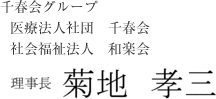 千春会グループ
医療法人社団　千春会
社会福祉法人　和楽会
理事長　菊地　孝三